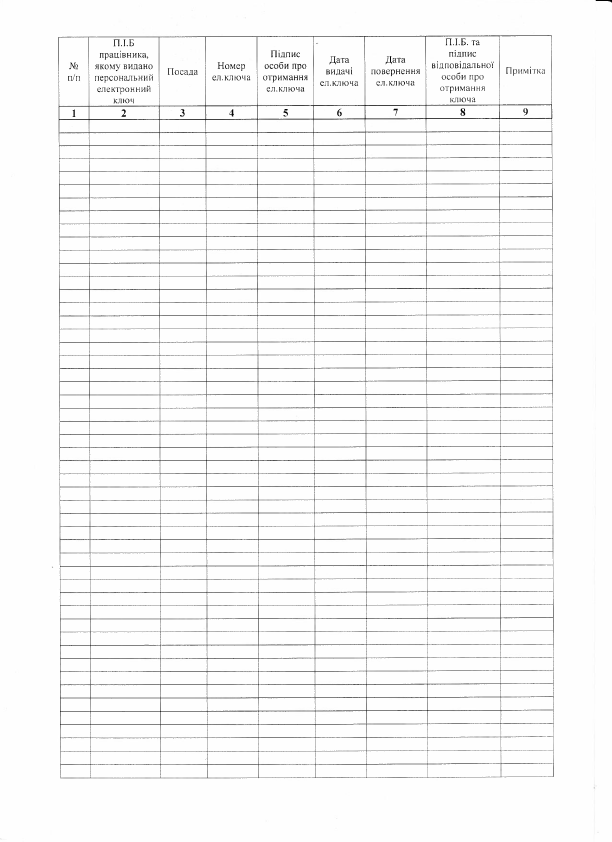 | № п/п | П.І.Б працівника, якому видано персональний електронний ключ | Посада | Номер ел.ключа | Підпис особи про отримання ел.ключа | Дата видачі ел.ключа | Дата повернення ел.ключа | П.І.Б. та підпис відповідальної особи про отримання ключа | Примітка |
|---|---|---|---|---|---|---|---|---|
| 1 | 2 | 3 | 4 | 5 | 6 | 7 | 8 | 9 |